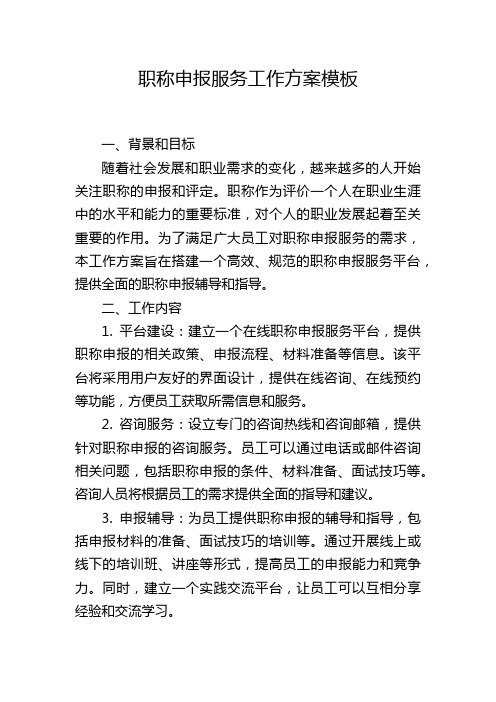 职称申报服务工作方案模板

一、背景和目标

随着社会发展和职业需求的变化，越来越多的人开始关注职称的申报和评定。职称作为评价一个人在职业生涯中的水平和能力的重要标准，对个人的职业发展起着至关重要的作用。为了满足广大员工对职称申报服务的需求，本工作方案旨在搭建一个高效、规范的职称申报服务平台，提供全面的职称申报辅导和指导。

二、工作内容

1. 平台建设：建立一个在线职称申报服务平台，提供职称申报的相关政策、申报流程、材料准备等信息。该平台将采用用户友好的界面设计，提供在线咨询、在线预约等功能，方便员工获取所需信息和服务。

2. 咨询服务：设立专门的咨询热线和咨询邮箱，提供针对职称申报的咨询服务。员工可以通过电话或邮件咨询相关问题，包括职称申报的条件、材料准备、面试技巧等。咨询人员将根据员工的需求提供全面的指导和建议。

3. 申报辅导：为员工提供职称申报的辅导和指导，包括申报材料的准备、面试技巧的培训等。通过开展线上或线下的培训班、讲座等形式，提高员工的申报能力和竞争力。同时，建立一个实践交流平台，让员工可以互相分享经验和交流学习。